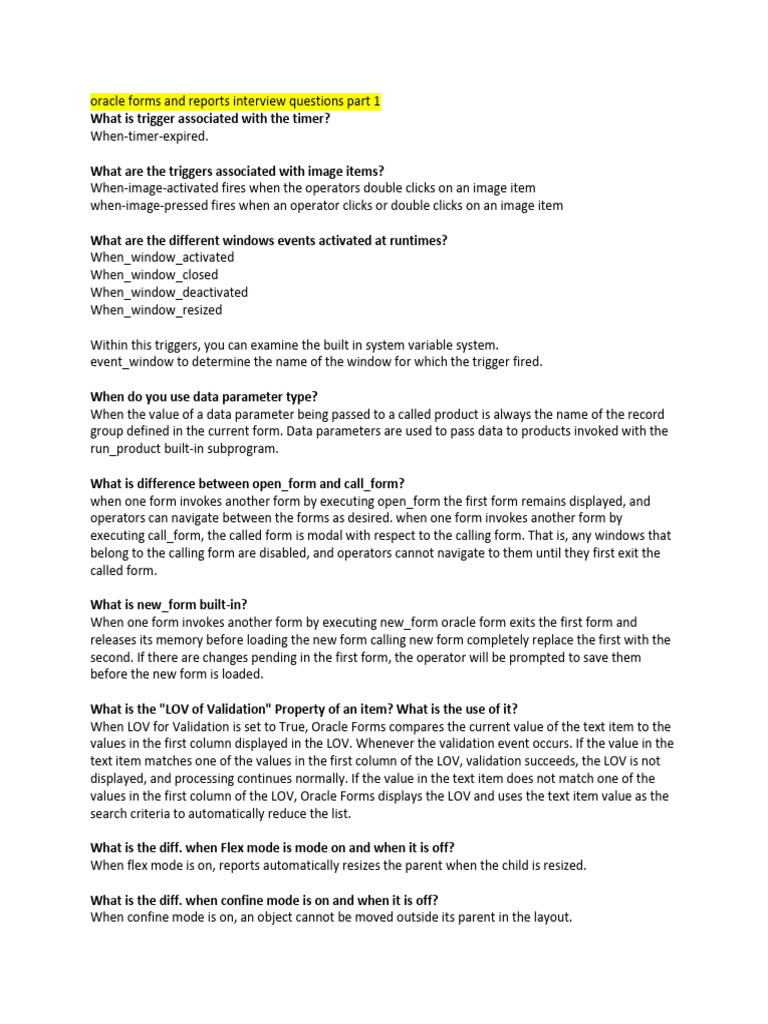 oracle forms and reports interview questions part 1
What is trigger associated with the timer?
When-timer-expired.

What are the triggers associated with image items?
When-image-activated fires when the operators double clicks on an image item
when-image-pressed fires when an operator clicks or double clicks on an image item

What are the different windows events activated at runtimes?
When_window_activated
When_window_closed
When_window_deactivated
When_window_resized

Within this triggers, you can examine the built in system variable system. event_window to determine the name of the window for which the trigger fired.

When do you use data parameter type?
When the value of a data parameter being passed to a called product is always the name of the record group defined in the current form. Data parameters are used to pass data to products invoked with the run_product built-in subprogram.

What is difference between open_form and call_form?
when one form invokes another form by executing open_form the first form remains displayed, and operators can navigate between the forms as desired. when one form invokes another form by executing call_form, the called form is modal with respect to the calling form. That is, any windows that belong to the calling form are disabled, and operators cannot navigate to them until they first exit the called form.

What is new_form built-in?
When one form invokes another form by executing new_form oracle form exits the first form and releases its memory before loading the new form calling new form completely replace the first with the second. If there are changes pending in the first form, the operator will be prompted to save them before the new form is loaded.

What is the "LOV of Validation" Property of an item? What is the use of it?
When LOV for Validation is set to True, Oracle Forms compares the current value of the text item to the values in the first column displayed in the LOV. Whenever the validation event occurs. If the value in the text item matches one of the values in the first column of the LOV, validation succeeds, the LOV is not displayed, and processing continues normally. If the value in the text item does not match one of the values in the first column of the LOV, Oracle Forms displays the LOV and uses the text item value as the search criteria to automatically reduce the list.

What is the diff. when Flex mode is mode on and when it is off?
When flex mode is on, reports automatically resizes the parent when the child is resized.

What is the diff. when confine mode is on and when it is off?
When confine mode is on, an object cannot be moved outside its parent in the layout.